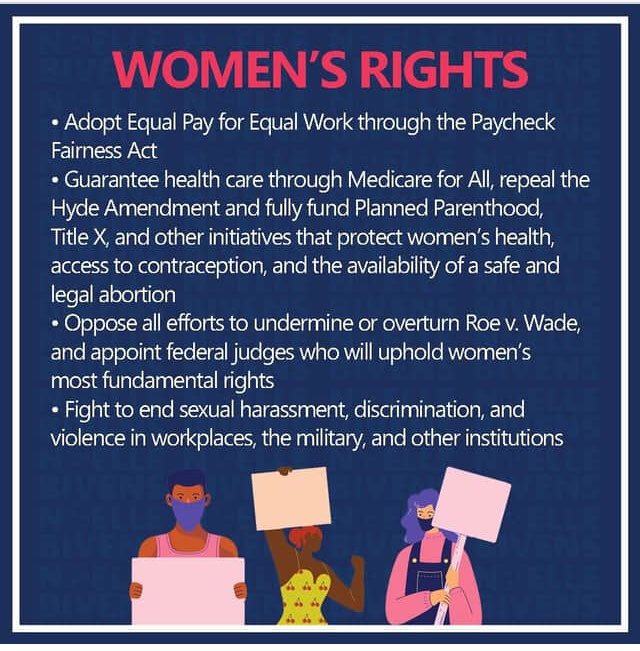 WOMEN'S RIGHTS

• Adopt Equal Pay for Equal Work through the Paycheck Fairness Act
• Guarantee health care through Medicare for All, repeal the Hyde Amendment and fully fund Planned Parenthood, Title X, and other initiatives that protect women's health, access to contraception, and the availability of a safe and legal abortion
• Oppose all efforts to undermine or overturn Roe v. Wade, and appoint federal judges who will uphold women's most fundamental rights
• Fight to end sexual harassment, discrimination, and violence in workplaces, the military, and other institutions